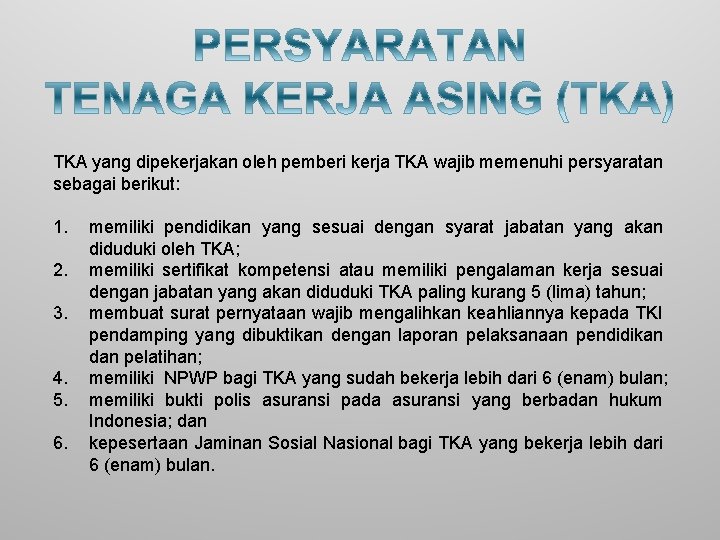 PERSYARATAN
TENAGA KERJA ASING (TKA)

TKA yang dipekerjakan oleh pemberi kerja TKA wajib memenuhi persyaratan sebagai berikut:

1. memiliki pendidikan yang sesuai dengan syarat jabatan yang akan diduduki oleh TKA;
2. memiliki sertifikat kompetensi atau memiliki pengalaman kerja sesuai dengan jabatan yang akan diduduki TKA paling kurang 5 (lima) tahun;
3. membuat surat pernyataan wajib mengalihkan keahliannya kepada TKI pendamping yang dibuktikan dengan laporan pelaksanaan pendidikan dan pelatihan;
4. memiliki NPWP bagi TKA yang sudah bekerja lebih dari 6 (enam) bulan;
5. memiliki bukti polis asuransi pada asuransi yang berbadan hukum Indonesia; dan
6. kepesertaan Jaminan Sosial Nasional bagi TKA yang bekerja lebih dari 6 (enam) bulan.